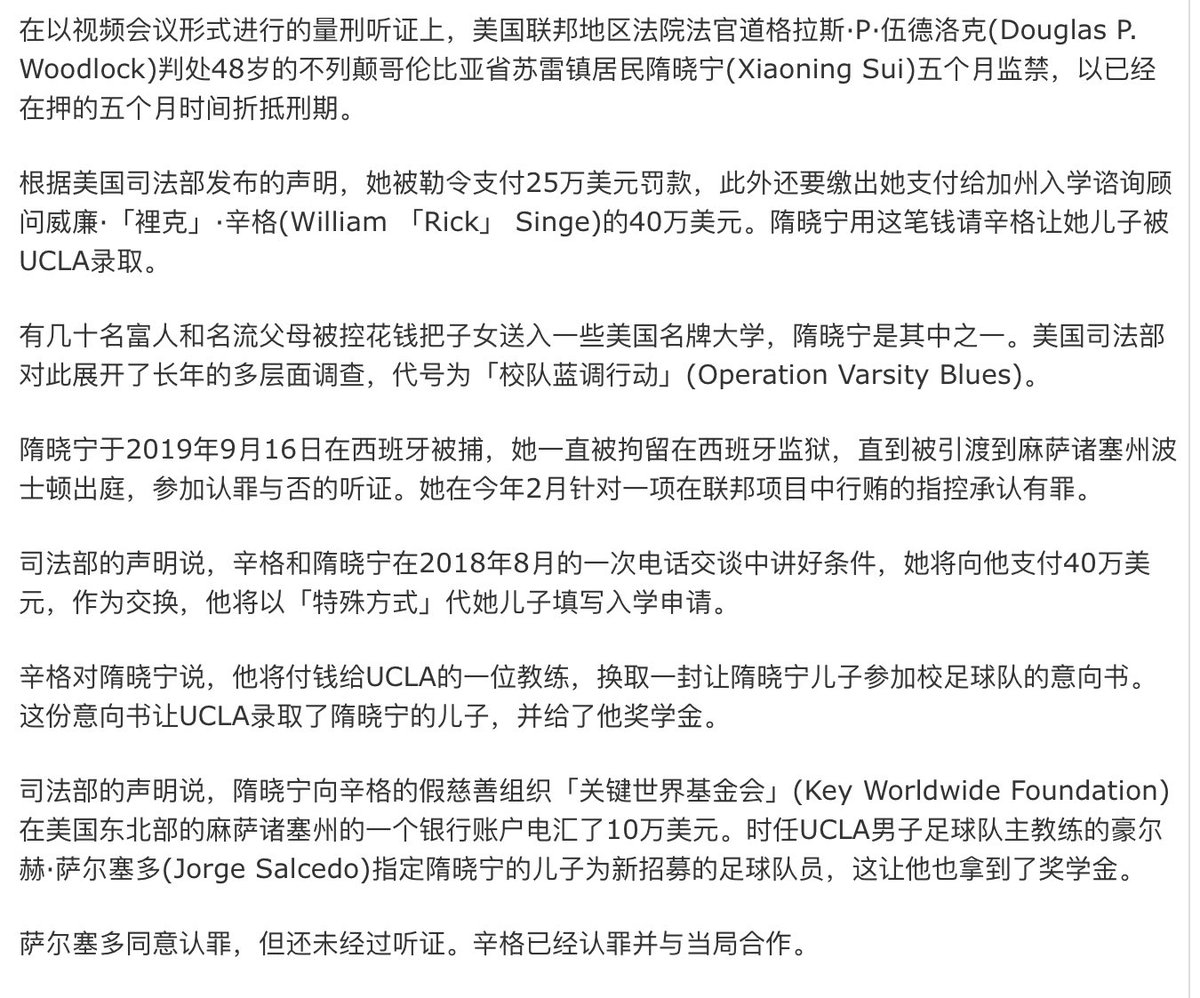 在以视频会议形式进行的量刑听证上，美国联邦地区法院法官道格拉斯·P·伍德洛克(Douglas P. Woodlock)判处48岁的不列颠哥伦比亚省苏雷镇居民隋晓宁(Xiaoning Sui)五个月监禁，以已经在押的五个月时间折抵刑期。

根据美国司法部发布的声明，她被勒令支付25万美元罚款，此外还要缴出她支付给加州入学谘询顾问威廉·「裡克」·辛格(William 「Rick」 Singe)的40万美元。隋晓宁用这笔钱请辛格让她儿子被UCLA录取。

有几十名富人和名流父母被控花钱把子女送入一些美国名牌大学，隋晓宁是其中之一。美国司法部对此展开了长年的多层面调查，代号为「校队蓝调行动」(Operation Varsity Blues)。

隋晓宁于2019年9月16日在西班牙被捕，她一直被拘留在西班牙监狱，直到被引渡到麻萨诸塞州波士顿出庭，参加认罪与否的听证。她在今年2月针对一项在联邦项目中行贿的指控承认有罪。

司法部的声明说，辛格和隋晓宁在2018年8月的一次电话交谈中讲好条件，她将向他支付40万美元，作为交换，他将以「特殊方式」代她儿子填写入学申请。

辛格对隋晓宁说，他将付钱给UCLA的一位教练，换取一封让隋晓宁儿子参加校足球队的意向书。这份意向书让UCLA录取了隋晓宁的儿子，并给了他奖学金。

司法部的声明说，隋晓宁向辛格的假慈善组织「关键世界基金会」(Key Worldwide Foundation)在美国东北部的麻萨诸塞州的一个银行账户电汇了10万美元。时任UCLA男子足球队主教练的豪尔赫·萨尔塞多(Jorge Salcedo)指定隋晓宁的儿子为新招募的足球队员，这让他也拿到了奖学金。

萨尔塞多同意认罪，但还未经过听证。辛格已经认罪并与当局合作。